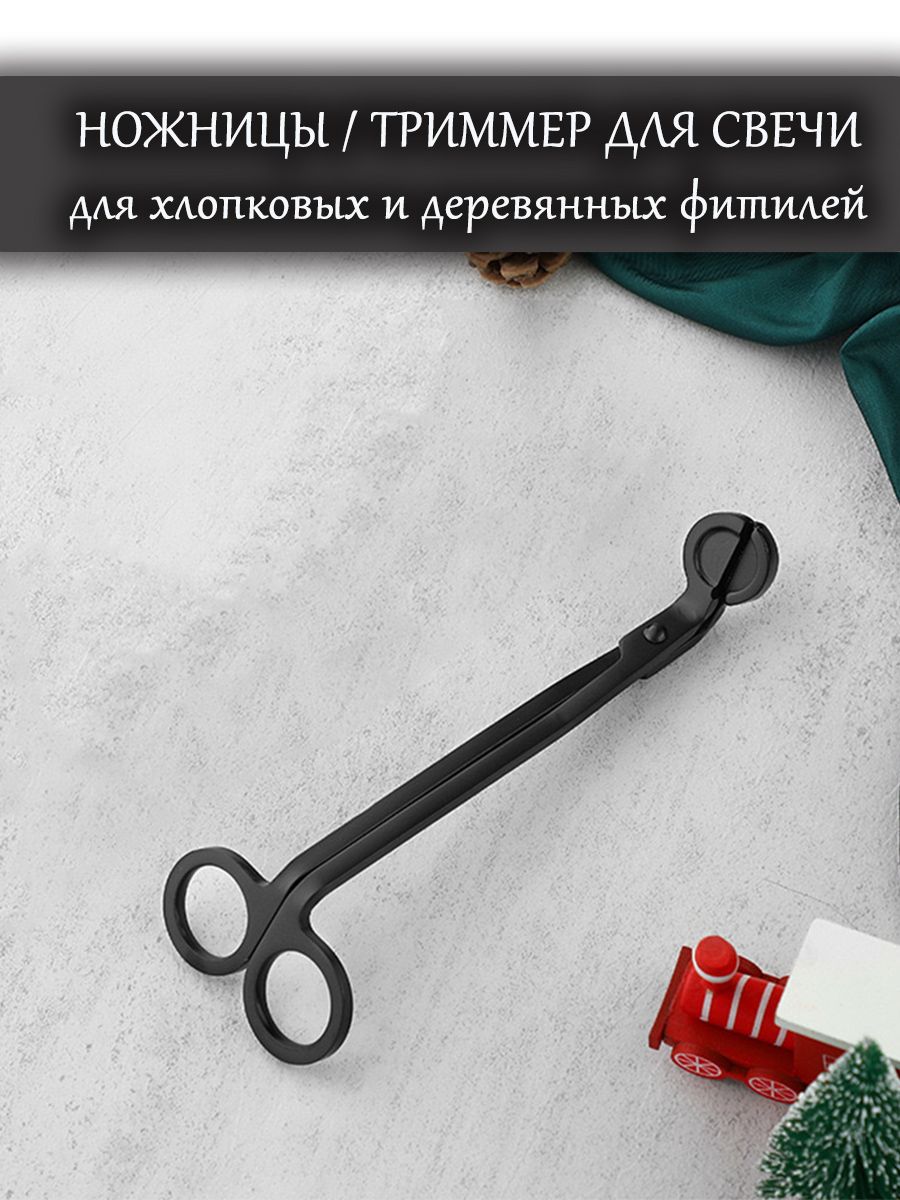 НОЖНИЦЫ / ТРИММЕР ДЛЯ СВЕЧИ
для хлопковых и деревянных фитилей